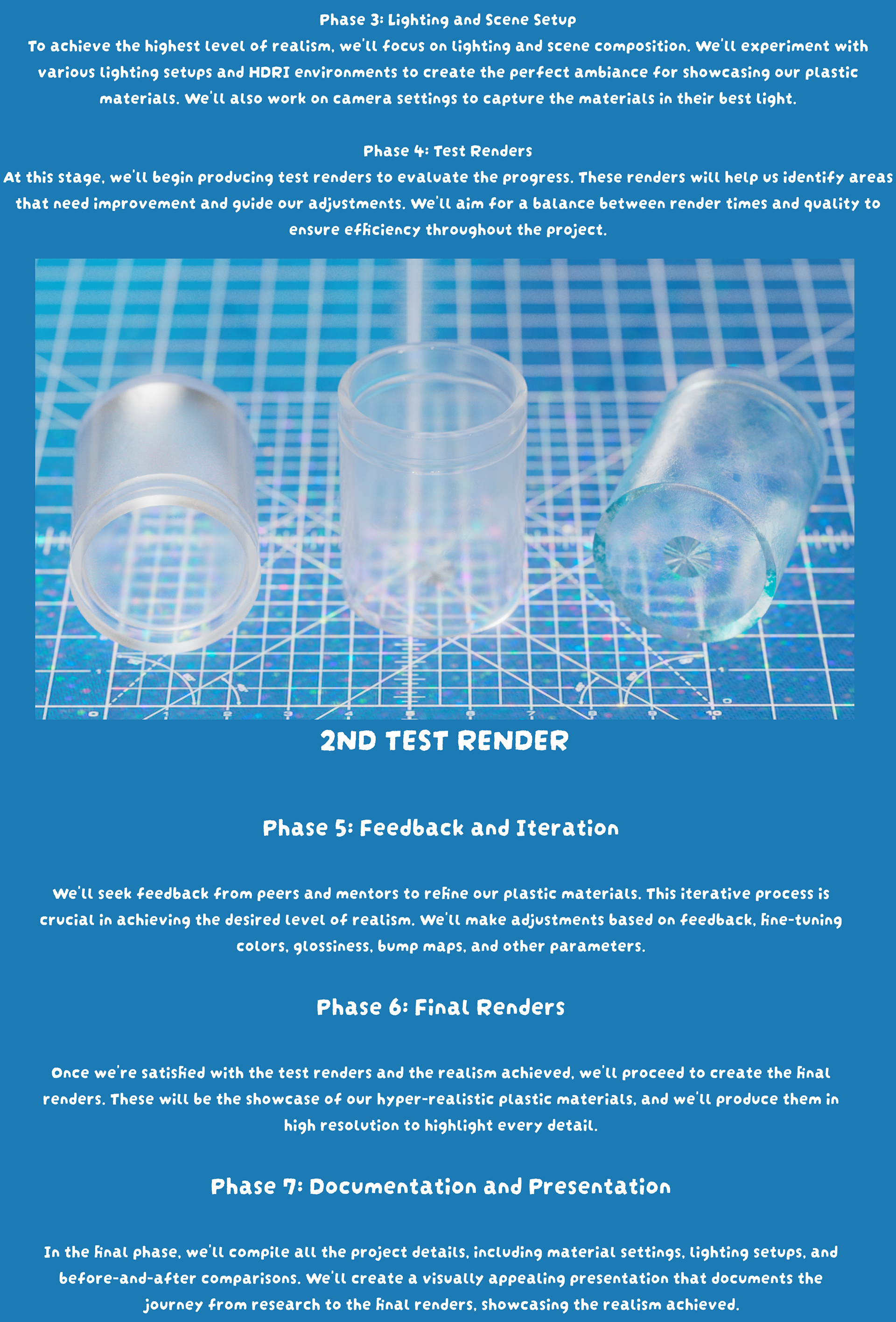 Phase 3: Lighting and Scene Setup
To achieve the highest level of realism, we'll focus on lighting and scene composition. We'll experiment with various lighting setups and HDRI environments to create the perfect ambiance for showcasing our plastic materials. We'll also work on camera settings to capture the materials in their best light.

Phase 4: Test Renders
At this stage, we'll begin producing test renders to evaluate the progress. These renders will help us identify areas that need improvement and guide our adjustments. We'll aim for a balance between render times and quality to ensure efficiency throughout the project.

0 1 2 3 4 5 6 7 8 9 10

2ND TEST RENDER

Phase 5: Feedback and Iteration

We'll seek feedback from peers and mentors to refine our plastic materials. This iterative process is crucial in achieving the desired level of realism. We'll make adjustments based on feedback, fine-tuning colors, glossiness, bump maps, and other parameters.

Phase 6: Final Renders

Once we're satisfied with the test renders and the realism achieved, we'll proceed to create the final renders. These will be the showcase of our hyper-realistic plastic materials, and we'll produce them in high resolution to highlight every detail.

Phase 7: Documentation and Presentation

In the final phase, we'll compile all the project details, including material settings, lighting setups, and before-and-after comparisons. We'll create a visually appealing presentation that documents the journey from research to the final renders, showcasing the realism achieved.